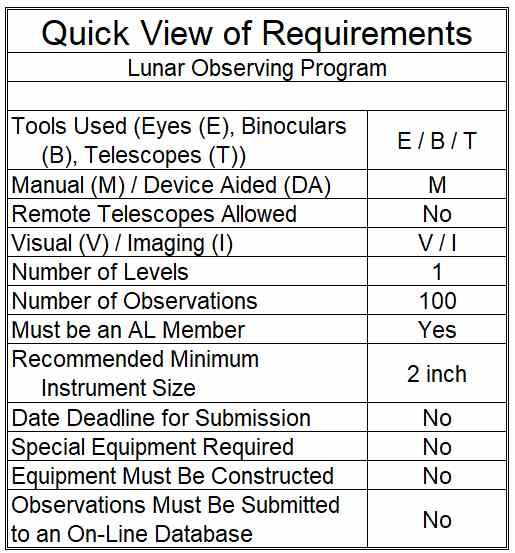 Quick View of Requirements

Lunar Observing Program

| | |
|---|---|
| Tools Used (Eyes (E), Binoculars (B), Telescopes (T)) | E / B / T |
| Manual (M) / Device Aided (DA) | M |
| Remote Telescopes Allowed | No |
| Visual (V) / Imaging (I) | V / I |
| Number of Levels | 1 |
| Number of Observations | 100 |
| Must be an AL Member | Yes |
| Recommended Minimum Instrument Size | 2 inch |
| Date Deadline for Submission | No |
| Special Equipment Required | No |
| Equipment Must Be Constructed | No |
| Observations Must Be Submitted to an On-Line Database | No |